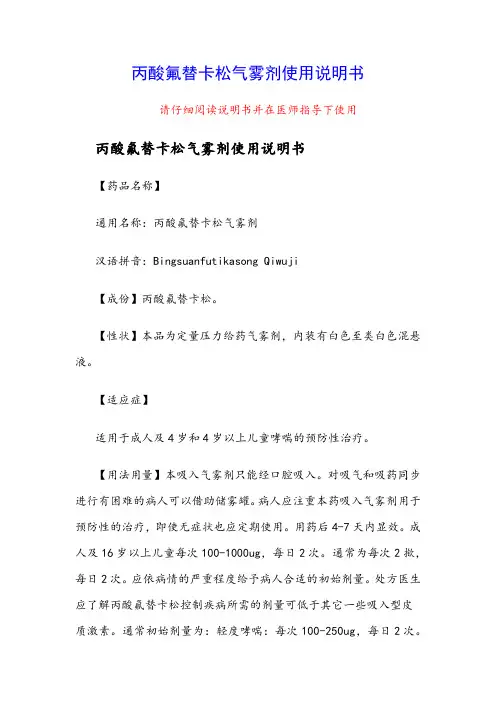 丙酸氟替卡松气雾剂使用说明书

请仔细阅读说明书并在医师指导下使用

丙酸氟替卡松气雾剂使用说明书

【药品名称】

通用名称：丙酸氟替卡松气雾剂

汉语拼音：Bingsuanfutikasong Qiwuji

【成份】丙酸氟替卡松。

【性状】本品为定量压力给药气雾剂，内装有白色至类白色混悬液。

【适应症】

适用于成人及4岁和4岁以上儿童哮喘的预防性治疗。

【用法用量】本吸入气雾剂只能经口腔吸入。对吸气和吸药同步进行有困难的病人可以借助储雾罐。病人应注重本药吸入气雾剂用于预防性的治疗，即使无症状也应定期使用。用药后4-7天内显效。成人及16岁以上儿童每次100-1000ug，每日2次。通常为每次2揿，每日2次。应依病情的严重程度给予病人合适的初始剂量。处方医生应了解丙酸氟替卡松控制疾病所需的剂量可低于其它一些吸入型皮质激素。通常初始剂量为：轻度哮喘：每次100-250ug，每日2次。